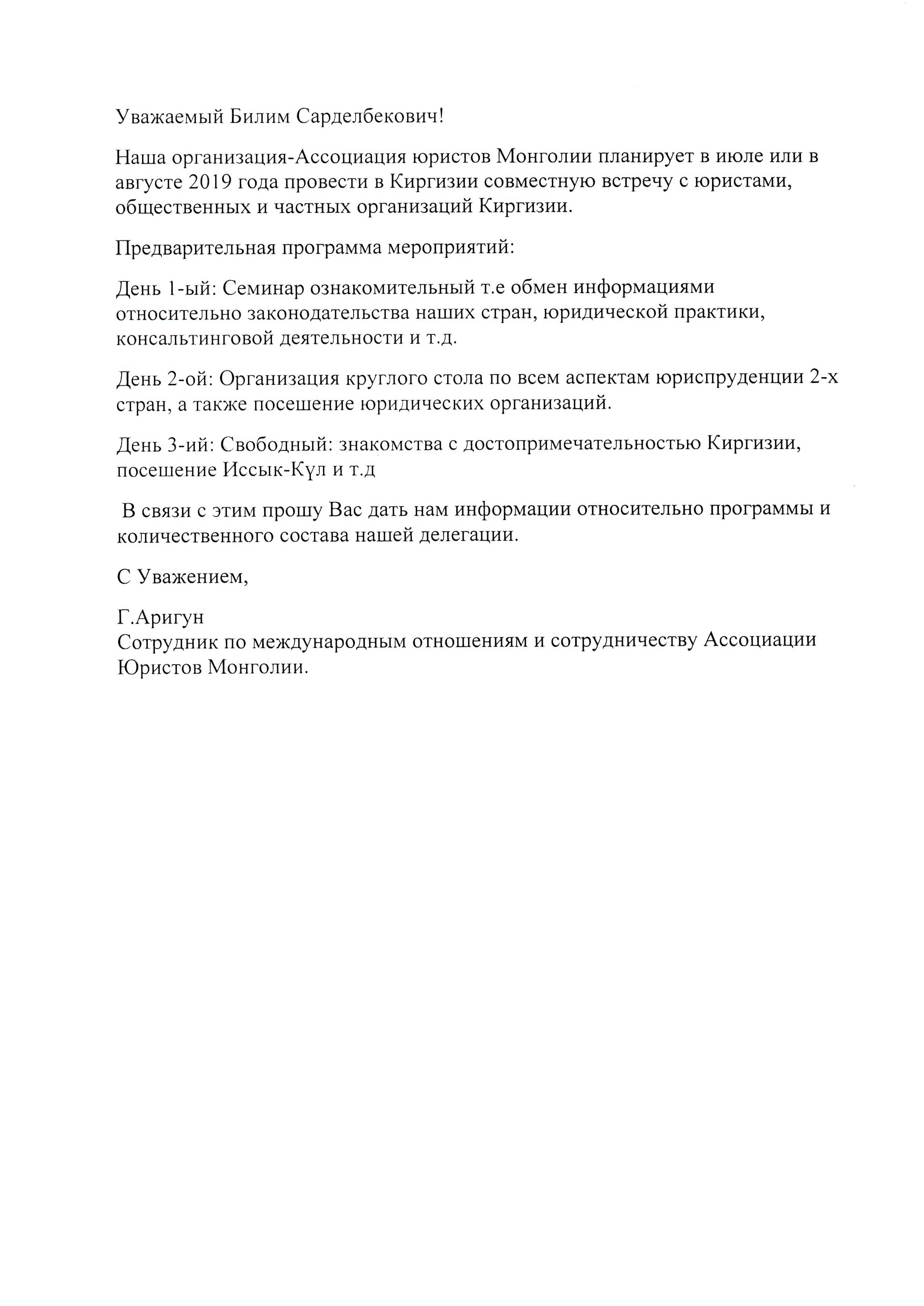 Уважаемый Билим Сарделбекович!

Наша организация-Ассоциация юристов Монголии планирует в июле или в августе 2019 года провести в Киргизии совместную встречу с юристами, общественных и частных организаций Киргизии.

Предварительная программа мероприятий:

День 1-ый: Семинар ознакомительный т.е обмен информациями относительно законодательства наших стран, юридической практики, консальтинговой деятельности и т.д.

День 2-ой: Организация круглого стола по всем аспектам юриспруденции 2-х стран, а также посешение юридических организаций.

День 3-ий: Свободный: знакомства с достопримечательностью Киргизии, посешение Иссык-Күл и т.д

В связи с этим прошу Вас дать нам информации относительно программы и количественного состава нашей делегации.

С Уважением,

Г.Аригун
Сотрудник по международным отношениям и сотрудничеству Ассоциации Юристов Монголии.